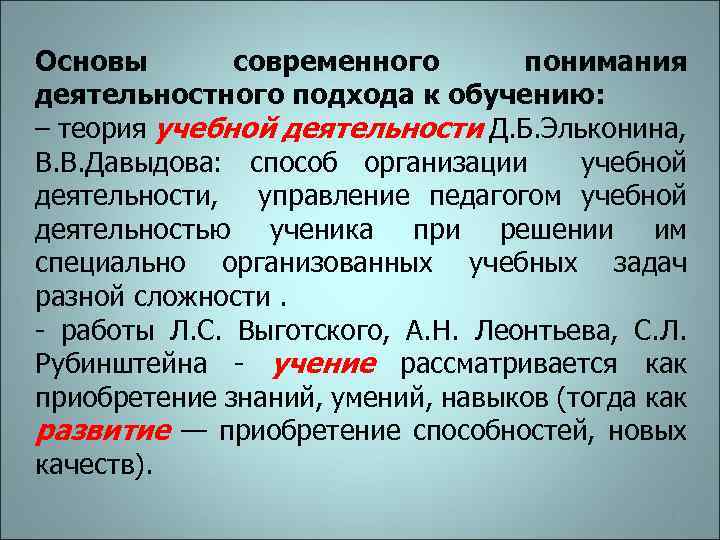 Основы современного понимания деятельностного подхода к обучению:
– теория учебной деятельности Д.Б.Эльконина, В.В.Давыдова: способ организации учебной деятельности, управление педагогом учебной деятельностью ученика при решении им специально организованных учебных задач разной сложности .
- работы Л.С. Выготского, А.Н. Леонтьева, С.Л. Рубинштейна - учение рассматривается как приобретение знаний, умений, навыков (тогда как развитие — приобретение способностей, новых качеств).